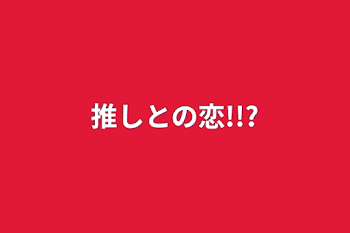 推しとの恋!!?